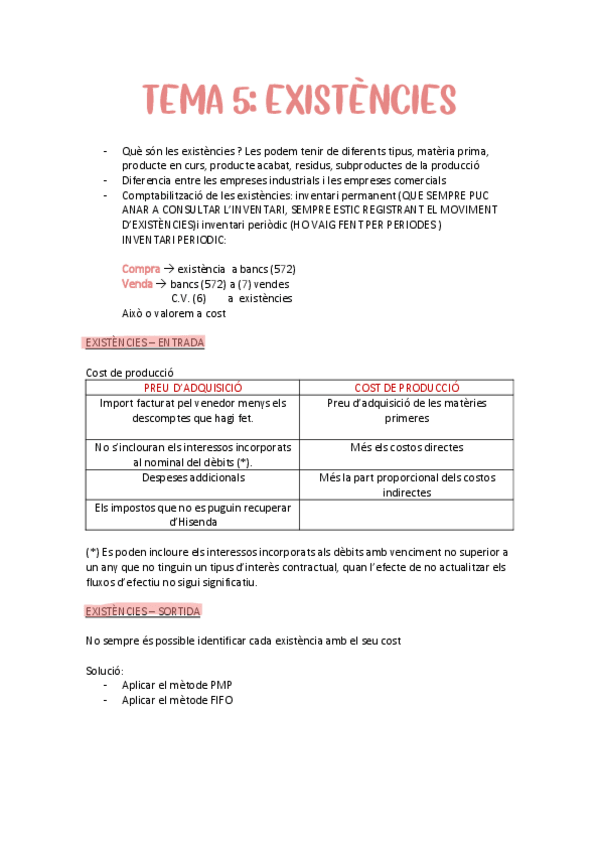 TEMA 5: EXISTÈNCIES

- Què són les existències ? Les podem tenir de diferents tipus, matèria prima, producte en curs, producte acabat, residus, subproductes de la producció
- Diferencia entre les empreses industrials i les empreses comercials
- Comptabilització de les existències: inventari permanent (QUE SEMPRE PUC ANAR A CONSULTAR L'INVENTARI, SEMPRE ESTIC REGISTRANT EL MOVIMENT D'EXISTÈNCIES)i inventari periòdic (HO VAIG FENT PER PERIODES) INVENTARI PERIODIC:

Compra → existència a bancs (572)
Venda → bancs (572) a (7) vendes
C.V. (6) a existències
Això o valorem a cost

EXISTÈNCIES – ENTRADA

Cost de producció

| PREU D'ADQUISICIÓ | COST DE PRODUCCIÓ |
|---|---|
| Import facturat pel venedor menys els descomptes que hagi fet. | Preu d'adquisició de les matèries primeres |
| No s'inclouran els interessos incorporats al nominal del dèbits (*). | Més els costos directes |
| Despeses addicionals | Més la part proporcional dels costos indirectes |
| Els impostos que no es puguin recuperar d'Hisenda | |

(*) Es poden incloure els interessos incorporats als dèbits amb venciment no superior a un any que no tinguin un tipus d'interès contractual, quan l'efecte de no actualitzar els fluxos d'efectiu no sigui significatiu.

EXISTÈNCIES – SORTIDA

No sempre és possible identificar cada existència amb el seu cost

Solució:
- Aplicar el mètode PMP
- Aplicar el mètode FIFO